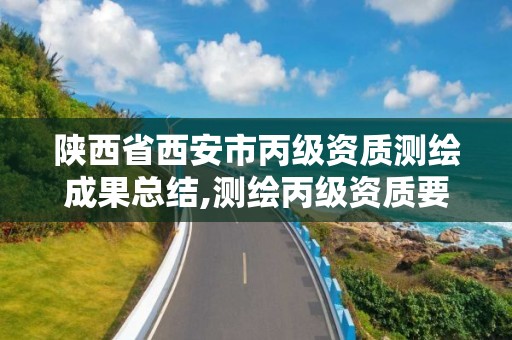 陕西省西安市丙级资质测绘成果总结,测绘丙级资质要